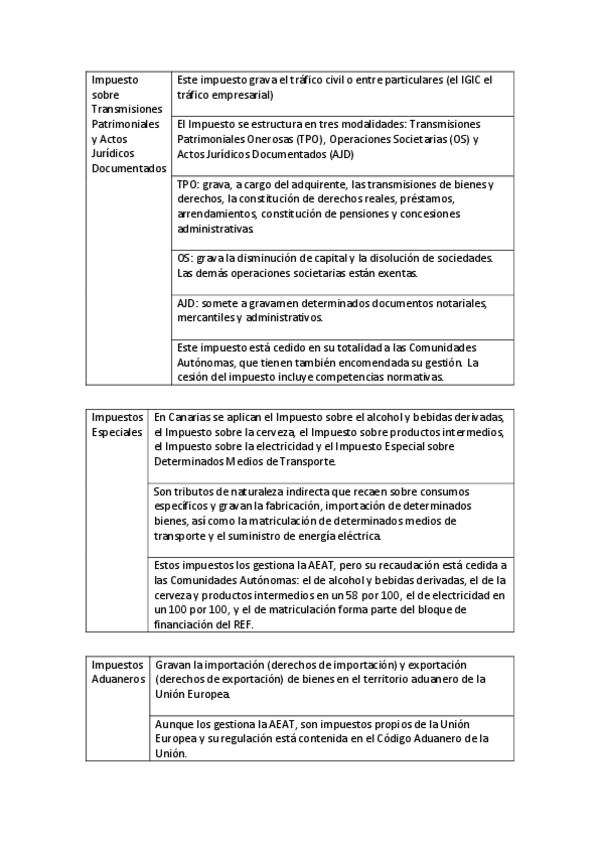 | Impuesto sobre Transmisiones Patrimoniales y Actos Jurídicos Documentados | Este impuesto grava el tráfico civil o entre particulares (el IGIC el tráfico empresarial) |
|---|---|
| | El Impuesto se estructura en tres modalidades: Transmisiones Patrimoniales Onerosas (TPO), Operaciones Societarias (OS) y Actos Jurídicos Documentados (AJD) |
| | TPO: grava, a cargo del adquirente, las transmisiones de bienes y derechos, la constitución de derechos reales, préstamos, arrendamientos, constitución de pensiones y concesiones administrativas. |
| | OS: grava la disminución de capital y la disolución de sociedades. Las demás operaciones societarias están exentas. |
| | AJD: somete a gravamen determinados documentos notariales, mercantiles y administrativos. |
| | Este impuesto está cedido en su totalidad a las Comunidades Autónomas, que tienen también encomendada su gestión. La cesión del impuesto incluye competencias normativas. |

| Impuestos Especiales | En Canarias se aplican el Impuesto sobre el alcohol y bebidas derivadas, el Impuesto sobre la cerveza, el Impuesto sobre productos intermedios, el Impuesto sobre la electricidad y el Impuesto Especial sobre Determinados Medios de Transporte. |
|---|---|
| | Son tributos de naturaleza indirecta que recaen sobre consumos específicos y gravan la fabricación, importación de determinados bienes, así como la matriculación de determinados medios de transporte y el suministro de energía eléctrica. |
| | Estos impuestos los gestiona la AEAT, pero su recaudación está cedida a las Comunidades Autónomas: el de alcohol y bebidas derivadas, el de la cerveza y productos intermedios en un 58 por 100, el de electricidad en un 100 por 100, y el de matriculación forma parte del bloque de financiación del REF. |

| Impuestos Aduaneros | Gravan la importación (derechos de importación) y exportación (derechos de exportación) de bienes en el territorio aduanero de la Unión Europea. |
|---|---|
| | Aunque los gestiona la AEAT, son impuestos propios de la Unión Europea y su regulación está contenida en el Código Aduanero de la Unión. |